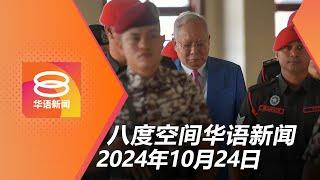 8
华语新闻

八度空间华语新闻
2024年10月24日